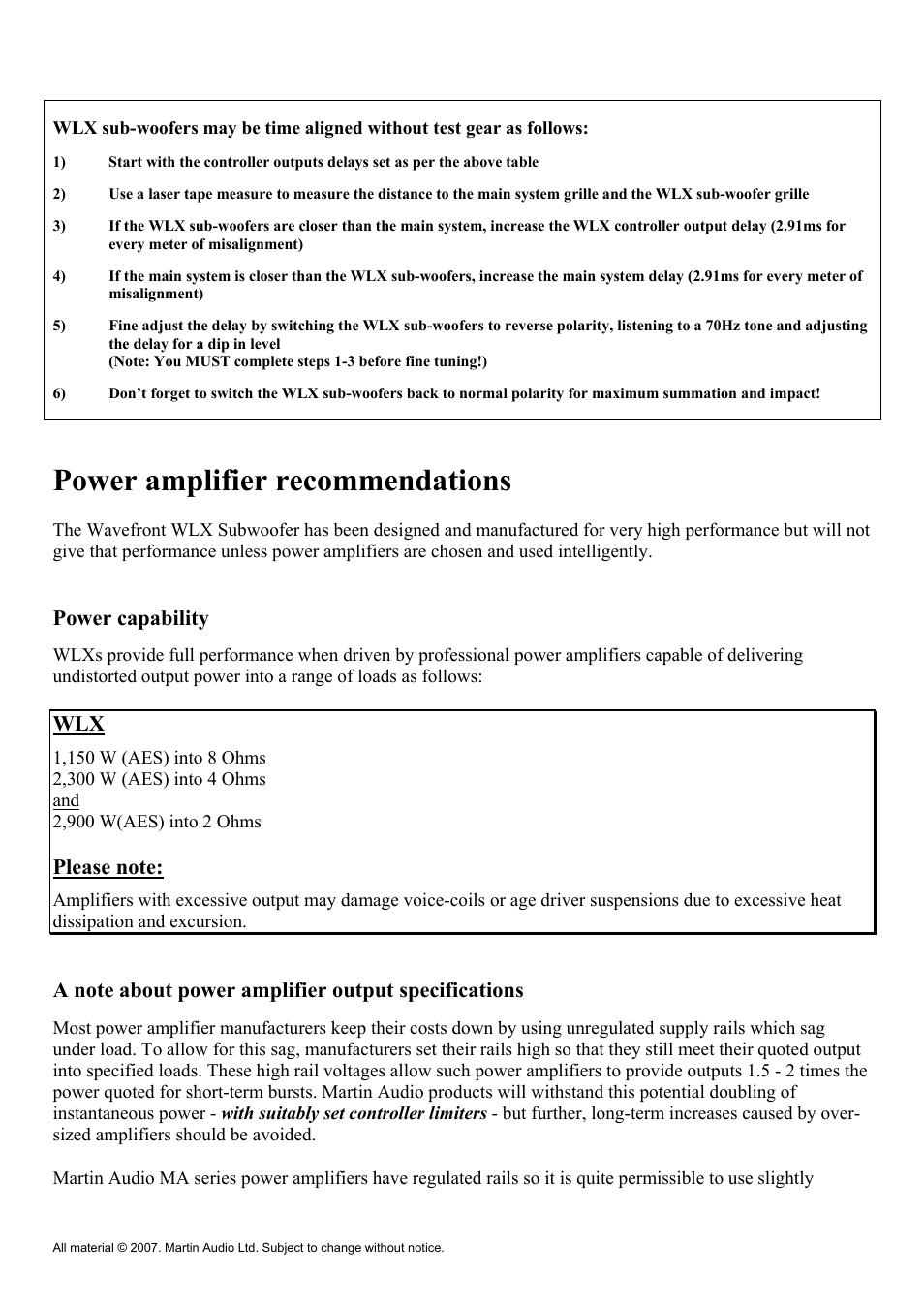 WLX sub-woofers may be time aligned without test gear as follows:

1) Start with the controller outputs delays set as per the above table

2) Use a laser tape measure to measure the distance to the main system grille and the WLX sub-woofer grille

3) If the WLX sub-woofers are closer than the main system, increase the WLX controller output delay (2.91ms for every meter of misalignment)

4) If the main system is closer than the WLX sub-woofers, increase the main system delay (2.91ms for every meter of misalignment)

5) Fine adjust the delay by switching the WLX sub-woofers to reverse polarity, listening to a 70Hz tone and adjusting the delay for a dip in level
(Note: You MUST complete steps 1-3 before fine tuning!)

6) Don't forget to switch the WLX sub-woofers back to normal polarity for maximum summation and impact!

Power amplifier recommendations

The Wavefront WLX Subwoofer has been designed and manufactured for very high performance but will not give that performance unless power amplifiers are chosen and used intelligently.

Power capability

WLXs provide full performance when driven by professional power amplifiers capable of delivering undistorted output power into a range of loads as follows:

WLX
1,150 W (AES) into 8 Ohms
2,300 W (AES) into 4 Ohms
and
2,900 W(AES) into 2 Ohms

Please note:
Amplifiers with excessive output may damage voice-coils or age driver suspensions due to excessive heat dissipation and excursion.

A note about power amplifier output specifications

Most power amplifier manufacturers keep their costs down by using unregulated supply rails which sag under load. To allow for this sag, manufacturers set their rails high so that they still meet their quoted output into specified loads. These high rail voltages allow such power amplifiers to provide outputs 1.5 - 2 times the power quoted for short-term bursts. Martin Audio products will withstand this potential doubling of instantaneous power - with suitably set controller limiters - but further, long-term increases caused by over-sized amplifiers should be avoided.

Martin Audio MA series power amplifiers have regulated rails so it is quite permissible to use slightly

All material © 2007. Martin Audio Ltd. Subject to change without notice.